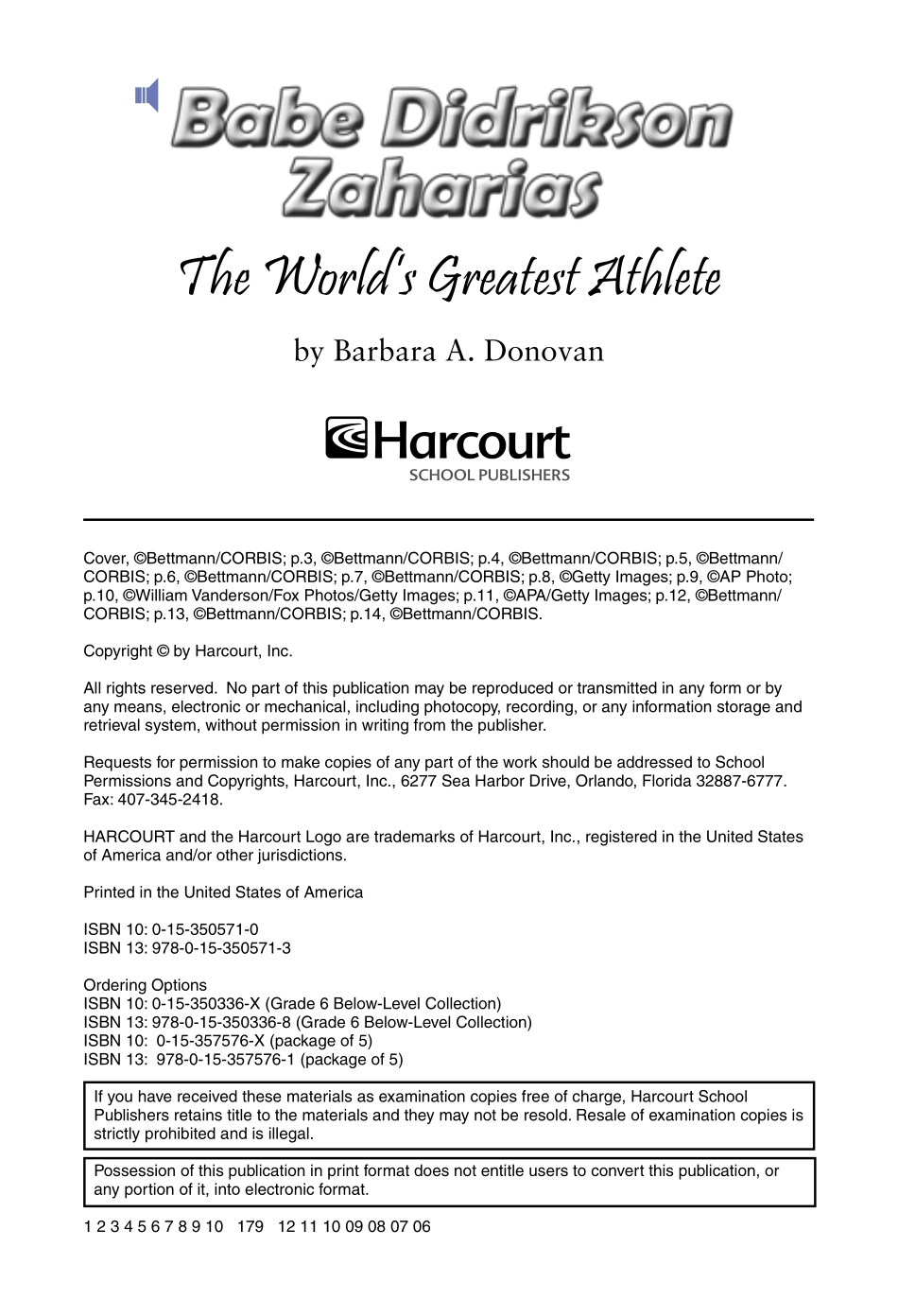 Babe Didrikson Zaharias

The World's Greatest Athlete

by Barbara A. Donovan

Harcourt
SCHOOL PUBLISHERS

Cover, ©Bettmann/CORBIS; p.3, ©Bettmann/CORBIS; p.4, ©Bettmann/CORBIS; p.5, ©Bettmann/CORBIS; p.6, ©Bettmann/CORBIS; p.7, ©Bettmann/CORBIS; p.8, ©Getty Images; p.9, ©AP Photo; p.10, ©William Vanderson/Fox Photos/Getty Images; p.11, ©APA/Getty Images; p.12, ©Bettmann/CORBIS; p.13, ©Bettmann/CORBIS; p.14, ©Bettmann/CORBIS.

Copyright © by Harcourt, Inc.

All rights reserved. No part of this publication may be reproduced or transmitted in any form or by any means, electronic or mechanical, including photocopy, recording, or any information storage and retrieval system, without permission in writing from the publisher.

Requests for permission to make copies of any part of the work should be addressed to School Permissions and Copyrights, Harcourt, Inc., 6277 Sea Harbor Drive, Orlando, Florida 32887-6777. Fax: 407-345-2418.

HARCOURT and the Harcourt Logo are trademarks of Harcourt, Inc., registered in the United States of America and/or other jurisdictions.

Printed in the United States of America

ISBN 10: 0-15-350571-0
ISBN 13: 978-0-15-350571-3

Ordering Options
ISBN 10: 0-15-350336-X (Grade 6 Below-Level Collection)
ISBN 13: 978-0-15-350336-8 (Grade 6 Below-Level Collection)
ISBN 10: 0-15-357576-X (package of 5)
ISBN 13: 978-0-15-357576-1 (package of 5)

If you have received these materials as examination copies free of charge, Harcourt School Publishers retains title to the materials and they may not be resold. Resale of examination copies is strictly prohibited and is illegal.

Possession of this publication in print format does not entitle users to convert this publication, or any portion of it, into electronic format.

1 2 3 4 5 6 7 8 9 10 179 12 11 10 09 08 07 06